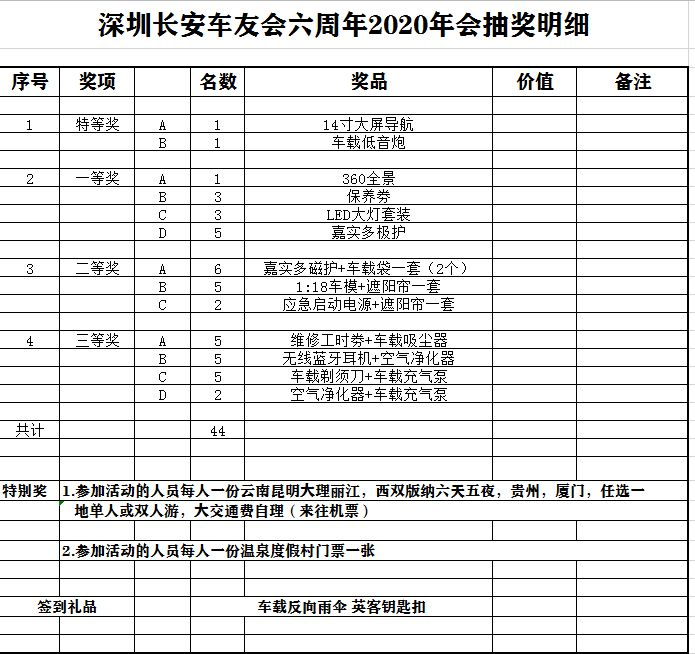 深圳长安车友会六周年2020年会抽奖明细

| 序号 | 奖项 | | 名数 | 奖品 | 价值 | 备注 |
|---|---|---|---|---|---|---|
| 1 | 特等奖 | A | 1 | 14寸大屏导航 | | |
| | | B | 1 | 车载低音炮 | | |
| 2 | 一等奖 | A | 1 | 360全景 | | |
| | | B | 3 | 保养券 | | |
| | | C | 3 | LED大灯套装 | | |
| | | D | 5 | 嘉实多极护 | | |
| 3 | 二等奖 | A | 6 | 嘉实多磁护+车载袋一套（2个） | | |
| | | B | 5 | 1:18车模+遮阳帘一套 | | |
| | | C | 2 | 应急启动电源+遮阳帘一套 | | |
| 4 | 三等奖 | A | 5 | 维修工时券+车载吸尘器 | | |
| | | B | 5 | 无线蓝牙耳机+空气净化器 | | |
| | | C | 5 | 车载剃须刀+车载充气泵 | | |
| | | D | 2 | 空气净化器+车载充气泵 | | |
| 共计 | | | 44 | | | |

特别奖 1.参加活动的人员每人一份云南昆明大理丽江，西双版纳六天五夜，贵州，厦门，任选一地单人或双人游，大交通费自理（来往机票）

2.参加活动的人员每人一份温泉度假村门票一张

签到礼品 车载反向雨伞 英客钥匙扣